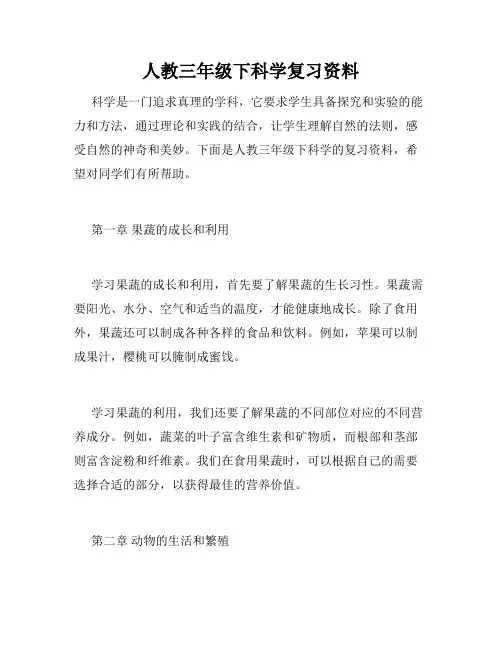 人教三年级下科学复习资料

科学是一门追求真理的学科，它要求学生具备探究和实验的能力和方法，通过理论和实践的结合，让学生理解自然的法则，感受自然的神奇和美妙。下面是人教三年级下科学的复习资料，希望对同学们有所帮助。

第一章 果蔬的成长和利用

学习果蔬的成长和利用，首先要了解果蔬的生长习性。果蔬需要阳光、水分、空气和适当的温度，才能健康地成长。除了食用外，果蔬还可以制成各种各样的食品和饮料。例如，苹果可以制成果汁，樱桃可以腌制成蜜饯。

学习果蔬的利用，我们还要了解果蔬的不同部位对应的不同营养成分。例如，蔬菜的叶子富含维生素和矿物质，而根部和茎部则富含淀粉和纤维素。我们在食用果蔬时，可以根据自己的需要选择合适的部分，以获得最佳的营养价值。

第二章 动物的生活和繁殖